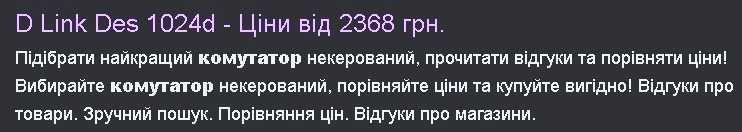 D Link Des 1024d - Ціни від 2368 грн.

Підібрати найкращий комутатор некерований, прочитати відгуки та порівняти ціни! Вибирайте комутатор некерований, порівняйте ціни та купуйте вигідно! Відгуки про товари. Зручний пошук. Порівняння цін. Відгуки про магазини.